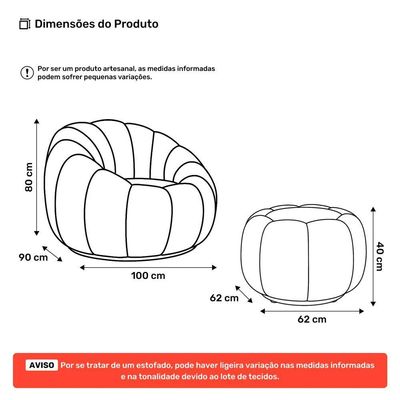 Dimensões do Produto

Por ser um produto artesanal, as medidas informadas podem sofrer pequenas variações.

80 cm

90 cm

100 cm

40 cm

62 cm

62 cm

AVISO Por se tratar de um estofado, pode haver ligeira variação nas medidas informadas e na tonalidade devido ao lote de tecidos.